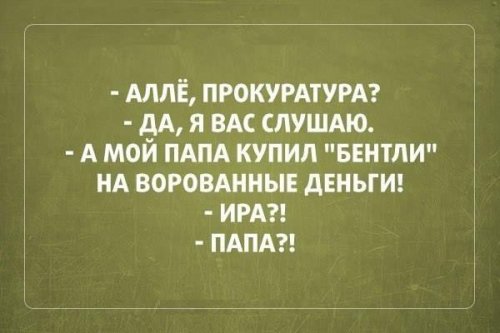 - АЛЛЁ, ПРОКУРАТУРА?
- ДА, Я ВАС СЛУШАЮ.
- А МОЙ ПАПА КУПИЛ "БЕНТЛИ" НА ВОРОВАННЫЕ ДЕНЬГИ!
- ИРА?!
- ПАПА?!